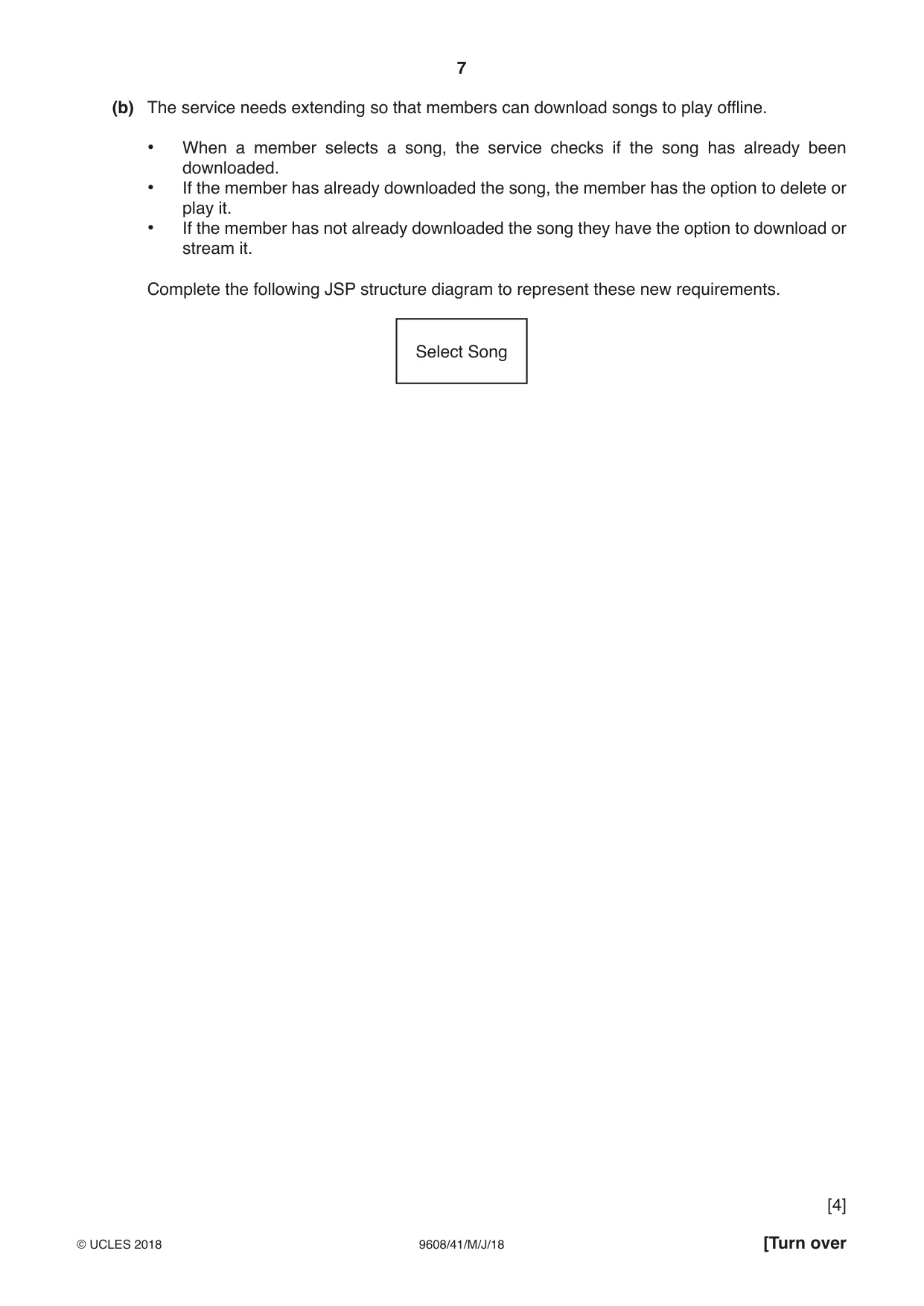 7

(b) The service needs extending so that members can download songs to play offline.

• When a member selects a song, the service checks if the song has already been downloaded.
• If the member has already downloaded the song, the member has the option to delete or play it.
• If the member has not already downloaded the song they have the option to download or stream it.

Complete the following JSP structure diagram to represent these new requirements.

Select Song

[4]

© UCLES 2018 9608/41/M/J/18 [Turn over